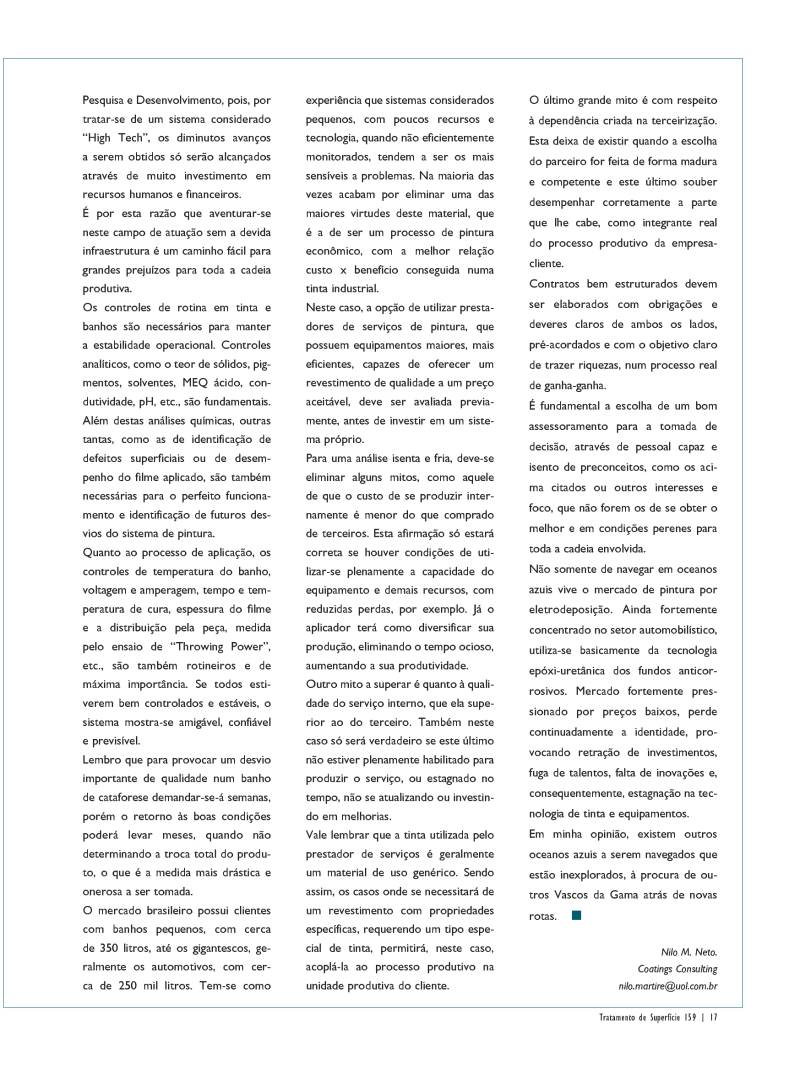 Pesquisa e Desenvolvimento, pois, por tratar-se de um sistema considerado "High Tech", os diminutos avanços a serem obtidos só serão alcançados através de muito investimento em recursos humanos e financeiros.

É por esta razão que aventurar-se neste campo de atuação sem a devida infraestrutura é um caminho fácil para grandes prejuízos para toda a cadeia produtiva.

Os controles de rotina em tinta e banhos são necessários para manter a estabilidade operacional. Controles analíticos, como o teor de sólidos, pigmentos, solventes, MEQ ácido, condutividade, pH, etc., são fundamentais. Além destas análises químicas, outras tantas, como as de identificação de defeitos superficiais ou de desempenho do filme aplicado, são também necessárias para o perfeito funcionamento e identificação de futuros desvios do sistema de pintura.

Quanto ao processo de aplicação, os controles de temperatura do banho, voltagem e amperagem, tempo e temperatura de cura, espessura do filme e a distribuição pela peça, medida pelo ensaio de "Throwing Power", etc., são também rotineiros e de máxima importância. Se todos estiverem bem controlados e estáveis, o sistema mostra-se amigável, confiável e previsível.

Lembro que para provocar um desvio importante de qualidade num banho de cataforese demandar-se-á semanas, porém o retorno às boas condições poderá levar meses, quando não determinando a troca total do produto, o que é a medida mais drástica e onerosa a ser tomada.

O mercado brasileiro possui clientes com banhos pequenos, com cerca de 350 litros, até os gigantescos, geralmente os automotivos, com cerca de 250 mil litros. Tem-se como experiência que sistemas considerados pequenos, com poucos recursos e tecnologia, quando não eficientemente monitorados, tendem a ser os mais sensíveis a problemas. Na maioria das vezes acabam por eliminar uma das maiores virtudes deste material, que é a de ser um processo de pintura econômico, com a melhor relação custo x benefício conseguida numa tinta industrial.

Neste caso, a opção de utilizar prestadores de serviços de pintura, que possuem equipamentos maiores, mais eficientes, capazes de oferecer um revestimento de qualidade a um preço aceitável, deve ser avaliada previamente, antes de investir em um sistema próprio.

Para uma análise isenta e fria, deve-se eliminar alguns mitos, como aquele de que o custo de se produzir internamente é menor do que comprado de terceiros. Esta afirmação só estará correta se houver condições de utilizar-se plenamente a capacidade do equipamento e demais recursos, com reduzidas perdas, por exemplo. Já o aplicador terá como diversificar sua produção, eliminando o tempo ocioso, aumentando a sua produtividade.

Outro mito a superar é quanto à qualidade do serviço interno, que ela superior ao do terceiro. Também neste caso só será verdadeiro se este último não estiver plenamente habilitado para produzir o serviço, ou estagnado no tempo, não se atualizando ou investindo em melhorias.

Vale lembrar que a tinta utilizada pelo prestador de serviços é geralmente um material de uso genérico. Sendo assim, os casos onde se necessitará de um revestimento com propriedades específicas, requerendo um tipo especial de tinta, permitirá, neste caso, acoplá-la ao processo produtivo na unidade produtiva do cliente.

O último grande mito é com respeito à dependência criada na terceirização. Esta deixa de existir quando a escolha do parceiro for feita de forma madura e competente e este último souber desempenhar corretamente a parte que lhe cabe, como integrante real do processo produtivo da empresa-cliente.

Contratos bem estruturados devem ser elaborados com obrigações e deveres claros de ambos os lados, pré-acordados e com o objetivo claro de trazer riquezas, num processo real de ganha-ganha.

É fundamental a escolha de um bom assessoramento para a tomada de decisão, através de pessoal capaz e isento de preconceitos, como os acima citados ou outros interesses e foco, que não forem os de se obter o melhor e em condições perenes para toda a cadeia envolvida.

Não somente de navegar em oceanos azuis vive o mercado de pintura por eletrodeposição. Ainda fortemente concentrado no setor automobilístico, utiliza-se basicamente da tecnologia epóxi-uretânica dos fundos anticorrosivos. Mercado fortemente pressionado por preços baixos, perde continuadamente a identidade, provocando retração de investimentos, fuga de talentos, falta de inovações e, consequentemente, estagnação na tecnologia de tinta e equipamentos.

Em minha opinião, existem outros oceanos azuis a serem navegados que estão inexplorados, à procura de outros Vascos da Gama atrás de novas rotas.

Nilo M. Neto.
Coatings Consulting
nilo.martire@uol.com.br

Tratamento de Superfície 159 | 17